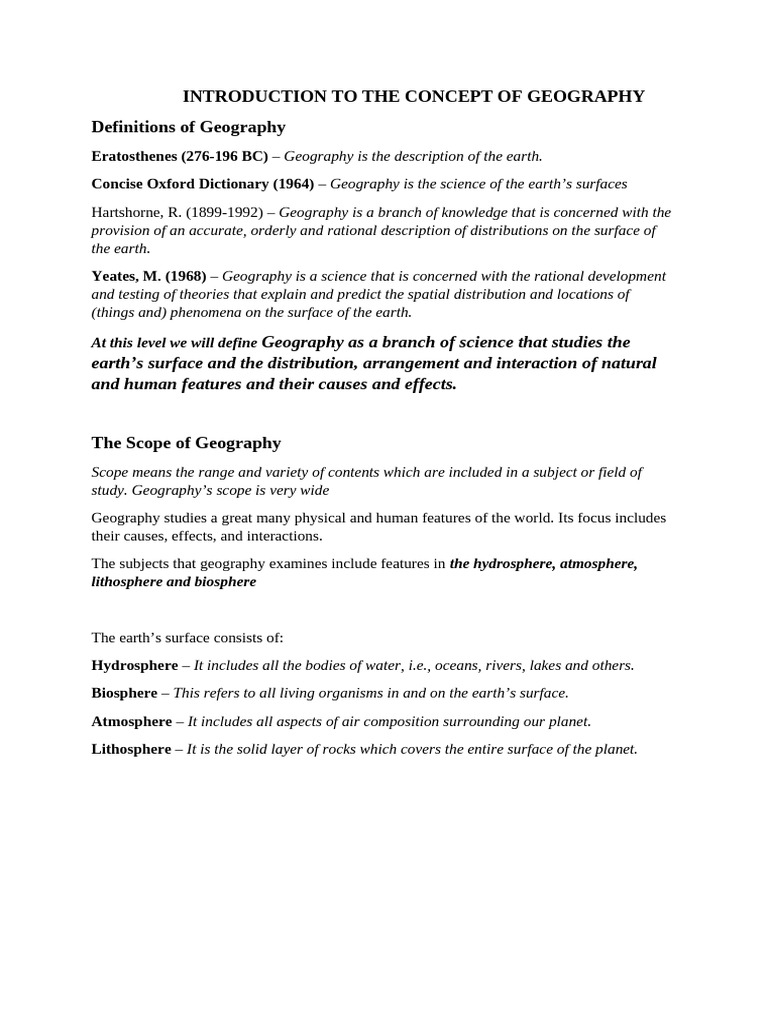 INTRODUCTION TO THE CONCEPT OF GEOGRAPHY

Definitions of Geography

Eratosthenes (276-196 BC) – Geography is the description of the earth.

Concise Oxford Dictionary (1964) – Geography is the science of the earth's surfaces

Hartshorne, R. (1899-1992) – Geography is a branch of knowledge that is concerned with the provision of an accurate, orderly and rational description of distributions on the surface of the earth.

Yeates, M. (1968) – Geography is a science that is concerned with the rational development and testing of theories that explain and predict the spatial distribution and locations of (things and) phenomena on the surface of the earth.

At this level we will define Geography as a branch of science that studies the earth's surface and the distribution, arrangement and interaction of natural and human features and their causes and effects.

The Scope of Geography

Scope means the range and variety of contents which are included in a subject or field of study. Geography's scope is very wide

Geography studies a great many physical and human features of the world. Its focus includes their causes, effects, and interactions.

The subjects that geography examines include features in the hydrosphere, atmosphere, lithosphere and biosphere

The earth's surface consists of:

Hydrosphere – It includes all the bodies of water, i.e., oceans, rivers, lakes and others.

Biosphere – This refers to all living organisms in and on the earth's surface.

Atmosphere – It includes all aspects of air composition surrounding our planet.

Lithosphere – It is the solid layer of rocks which covers the entire surface of the planet.